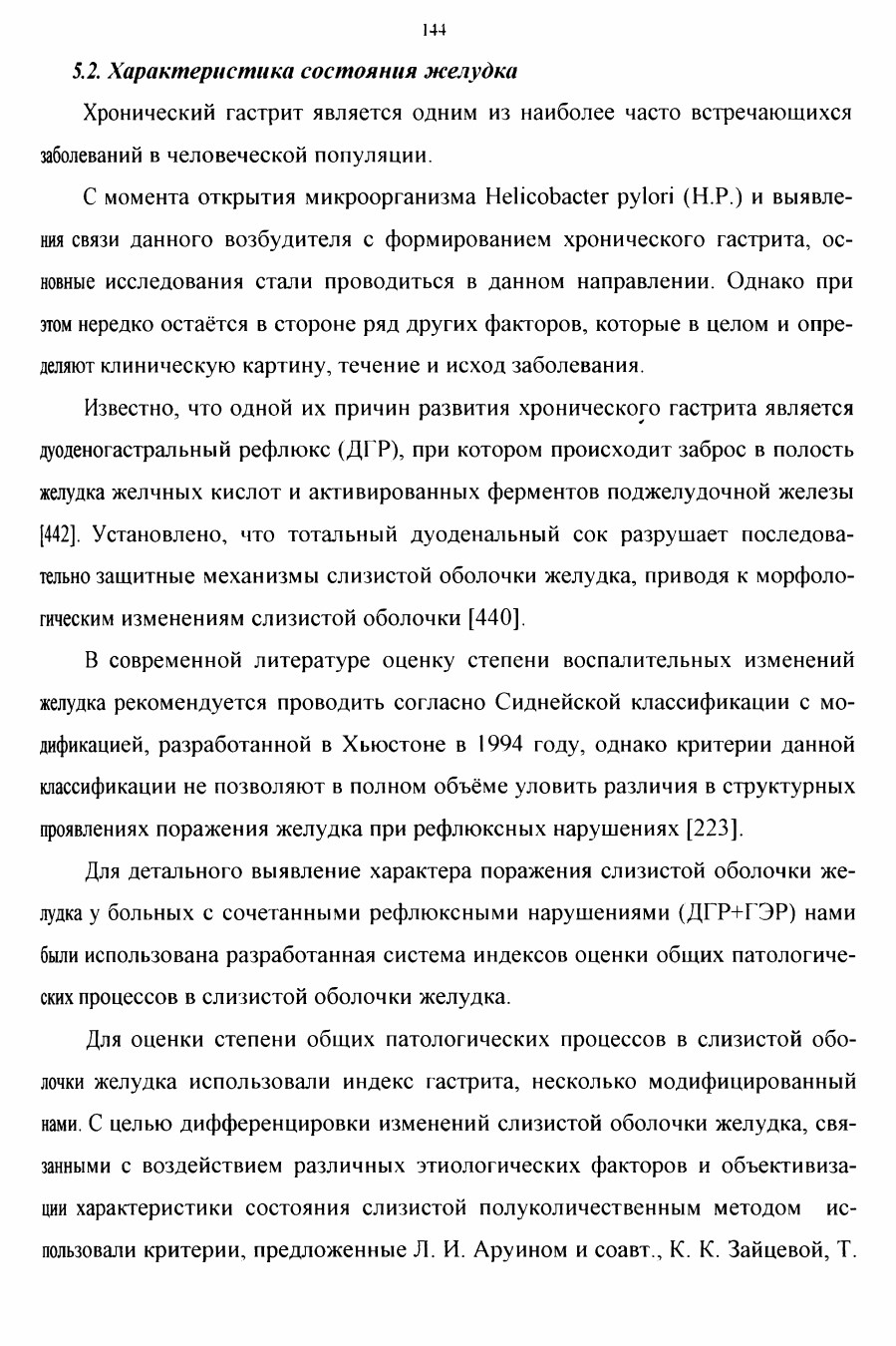 144

5.2. Характеристика состояния желудка

Хронический гастрит является одним из наиболее часто встречающихся заболеваний в человеческой популяции.

С момента открытия микроорганизма Helicobacter pylori (H.P.) и выявления связи данного возбудителя с формированием хронического гастрита, основные исследования стали проводиться в данном направлении. Однако при этом нередко остаётся в стороне ряд других факторов, которые в целом и определяют клиническую картину, течение и исход заболевания.

Известно, что одной их причин развития хронического гастрита является дуоденогастральный рефлюкс (ДГР), при котором происходит заброс в полость желудка желчных кислот и активированных ферментов поджелудочной железы [442]. Установлено, что тотальный дуоденальный сок разрушает последовательно защитные механизмы слизистой оболочки желудка, приводя к морфологическим изменениям слизистой оболочки [440].

В современной литературе оценку степени воспалительных изменений желудка рекомендуется проводить согласно Сиднейской классификации с модификацией, разработанной в Хьюстоне в 1994 году, однако критерии данной классификации не позволяют в полном объёме уловить различия в структурных проявлениях поражения желудка при рефлюксных нарушениях [223].

Для детального выявление характера поражения слизистой оболочки желудка у больных с сочетанными рефлюксными нарушениями (ДГР+ГЭР) нами были использована разработанная система индексов оценки общих патологических процессов в слизистой оболочки желудка.

Для оценки степени общих патологических процессов в слизистой оболочки желудка использовали индекс гастрита, несколько модифицированный нами. С целью дифференцировки изменений слизистой оболочки желудка, связанными с воздействием различных этиологических факторов и объективизации характеристики состояния слизистой полуколичественным методом использовали критерии, предложенные Л. И. Аруином и соавт., К. К. Зайцевой, Т.